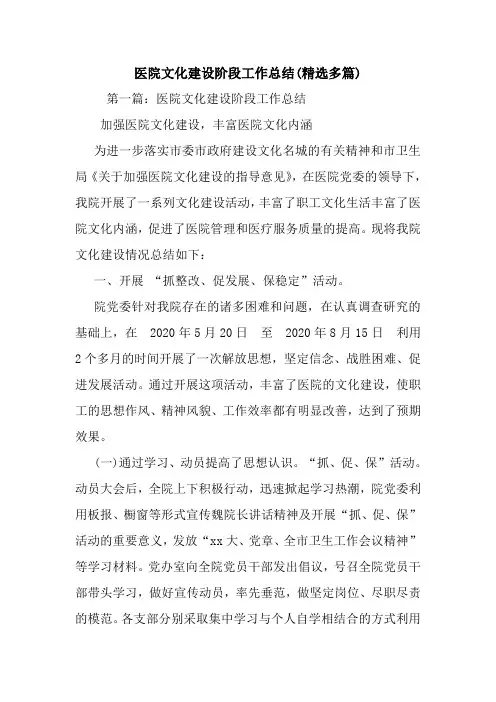 医院文化建设阶段工作总结(精选多篇)

第一篇：医院文化建设阶段工作总结

加强医院文化建设，丰富医院文化内涵

为进一步落实市委市政府建设文化名城的有关精神和市卫生局《关于加强医院文化建设的指导意见》，在医院党委的领导下，我院开展了一系列文化建设活动，丰富了职工文化生活丰富了医院文化内涵，促进了医院管理和医疗服务质量的提高。现将我院文化建设情况总结如下：

一、开展 “抓整改、促发展、保稳定”活动。

院党委针对我院存在的诸多困难和问题，在认真调查研究的基础上，在 2020年5月20日 至 2020年8月15日 利用2个多月的时间开展了一次解放思想，坚定信念、战胜困难、促进发展活动。通过开展这项活动，丰富了医院的文化建设，使职工的思想作风、精神风貌、工作效率都有明显改善，达到了预期效果。

(一)通过学习、动员提高了思想认识。“抓、促、保”活动。动员大会后，全院上下积极行动，迅速掀起学习热潮，院党委利用板报、橱窗等形式宣传魏院长讲话精神及开展“抓、促、保”活动的重要意义，发放“xx大、党章、全市卫生工作会议精神”等学习材料。党办室向全院党员干部发出倡议，号召全院党员干部带头学习，做好宣传动员，率先垂范，做坚定岗位、尽职尽责的模范。各支部分别采取集中学习与个人自学相结合的方式利用